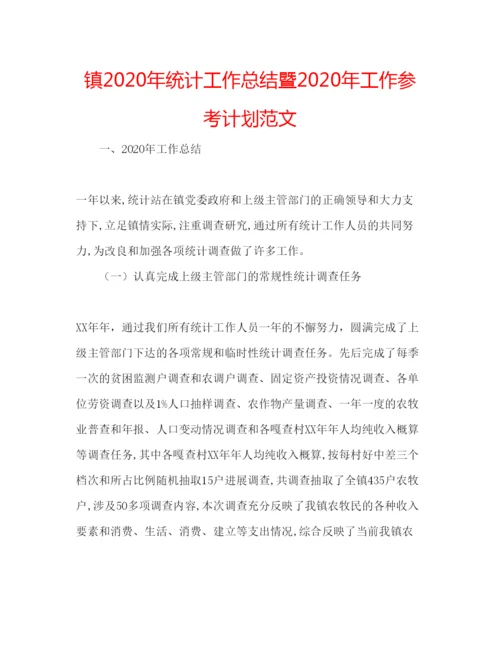 镇2020年统计工作总结暨2020年工作参考计划范文

一、2020年工作总结

一年以来,统计站在镇党委政府和上级主管部门的正确领导和大力支持下,立足镇情实际,注重调查研究,通过所有统计工作人员的共同努力,为改良和加强各项统计调查做了许多工作。

（一）认真完成上级主管部门的常规性统计调查任务

XX年年，通过我们所有统计工作人员一年的不懈努力，圆满完成了上级主管部门下达的各项常规和临时性统计调查任务。先后完成了每季一次的贫困监测户调查和农调户调查、固定资产投资情况调查、各单位劳资调查以及1%人口抽样调查、农作物产量调查、一年一度的农牧业普查和年报、人口变动情况调查和各嘎查村XX年年人均纯收入概算等调查任务,其中各嘎查村XX年年人均纯收入概算,按每村好中差三个档次和所占比例随机抽取15户进展调查,共调查抽取了全镇435户农牧户,涉及50多项调查内容,本次调查充分反映了我镇农牧民的各种收入要素和消费、生活、消费、建立等支出情况,综合反映了当前我镇农